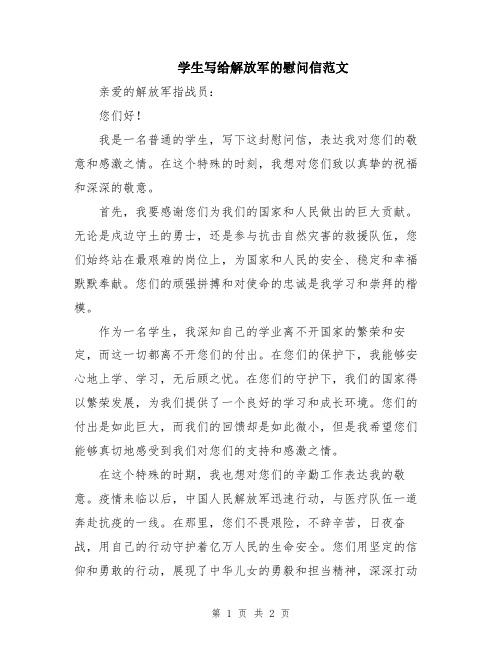 学生写给解放军的慰问信范文

亲爱的解放军指战员：

您们好！

我是一名普通的学生，写下这封慰问信，表达我对您们的敬意和感激之情。在这个特殊的时刻，我想对您们致以真挚的祝福和深深的敬意。

首先，我要感谢您们为我们的国家和人民做出的巨大贡献。无论是戍边守土的勇士，还是参与抗击自然灾害的救援队伍，您们始终站在最艰难的岗位上，为国家和人民的安全、稳定和幸福默默奉献。您们的顽强拼搏和对使命的忠诚是我学习和崇拜的楷模。

作为一名学生，我深知自己的学业离不开国家的繁荣和安定，而这一切都离不开您们的付出。在您们的保护下，我能够安心地上学、学习，无后顾之忧。在您们的守护下，我们的国家得以繁荣发展，为我们提供了一个良好的学习和成长环境。您们的付出是如此巨大，而我们的回馈却是如此微小，但是我希望您们能够真切地感受到我们对您们的支持和感激之情。

在这个特殊的时期，我也想对您们的辛勤工作表达我的敬意。疫情来临以后，中国人民解放军迅速行动，与医疗队伍一道奔赴抗疫的一线。在那里，您们不畏艰险，不辞辛苦，日夜奋战，用自己的行动守护着亿万人民的生命安全。您们用坚定的信仰和勇敢的行动，展现了中华儿女的勇毅和担当精神，深深打动

第 1 页 共 2 页